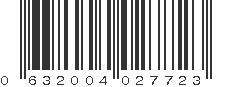 0 632004 027723